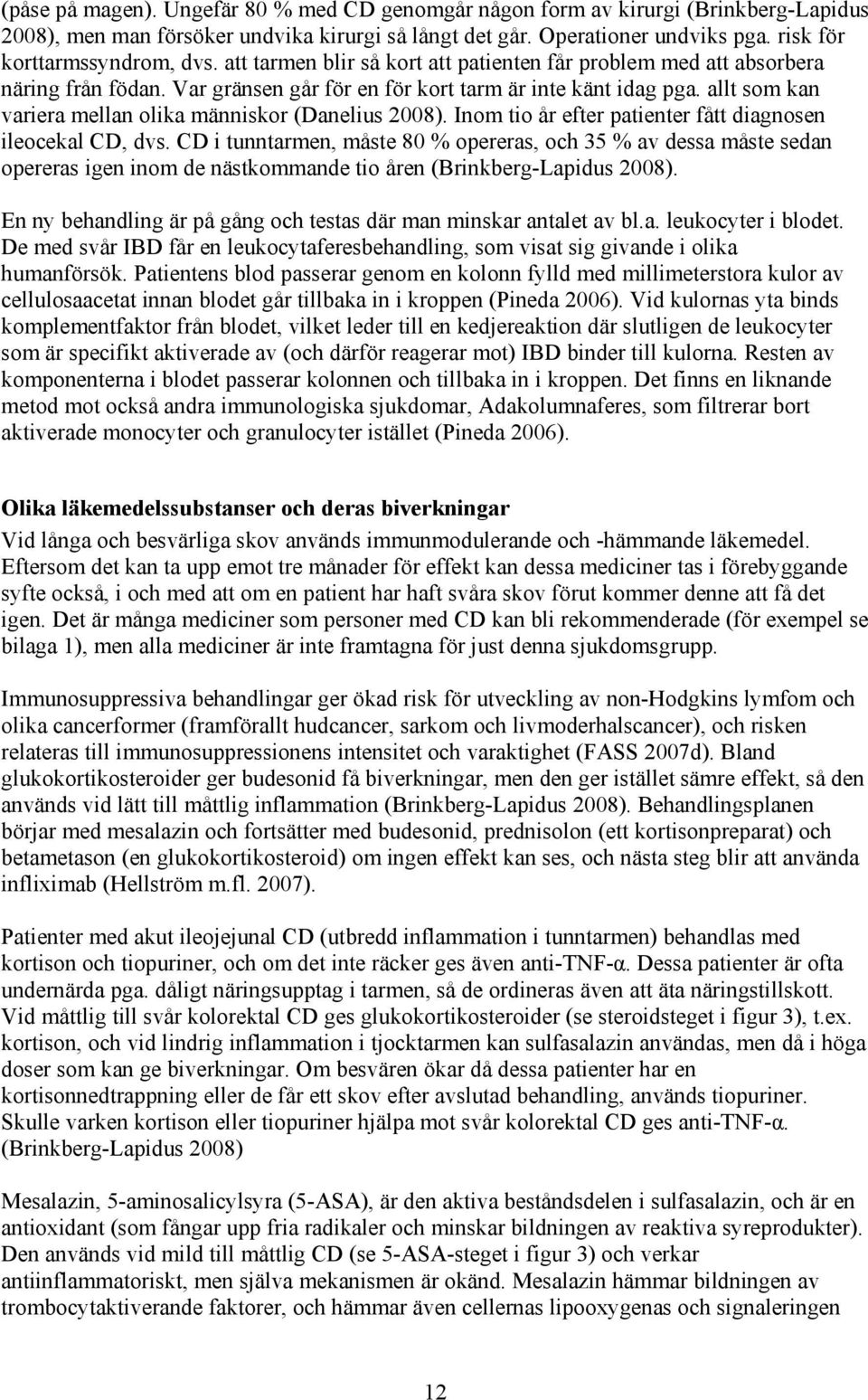 (påse på magen). Ungefär 80 % med CD genomgår någon form av kirurgi (Brinkberg-Lapidus 2008), men man försöker undvika kirurgi så långt det går. Operationer undviks pga. risk för korttarmssyndrom, dvs. att tarmen blir så kort att patienten får problem med att absorbera näring från födan. Var gränsen går för en för kort tarm är inte känt idag pga. allt som kan variera mellan olika människor (Danelius 2008). Inom tio år efter patienter fått diagnosen ileocekal CD, dvs. CD i tunntarmen, måste 80 % opereras, och 35 % av dessa måste sedan opereras igen inom de nästkommande tio åren (Brinkberg-Lapidus 2008).

En ny behandling är på gång och testas där man minskar antalet av bl.a. leukocyter i blodet. De med svår IBD får en leukocytaferesbehandling, som visat sig givande i olika humanförsök. Patientens blod passerar genom en kolonn fylld med millimeterstora kulor av cellulosaacetat innan blodet går tillbaka in i kroppen (Pineda 2006). Vid kulornas yta binds komplementfaktor från blodet, vilket leder till en kedjereaktion där slutligen de leukocyter som är specifikt aktiverade av (och därför reagerar mot) IBD binder till kulorna. Resten av komponenterna i blodet passerar kolonnen och tillbaka in i kroppen. Det finns en liknande metod mot också andra immunologiska sjukdomar, Adakolumnaferes, som filtrerar bort aktiverade monocyter och granulocyter istället (Pineda 2006).

Olika läkemedelssubstanser och deras biverkningar

Vid långa och besvärliga skov används immunmodulerande och -hämmande läkemedel. Eftersom det kan ta upp emot tre månader för effekt kan dessa mediciner tas i förebyggande syfte också, i och med att om en patient har haft svåra skov förut kommer denne att få det igen. Det är många mediciner som personer med CD kan bli rekommenderade (för exempel se bilaga 1), men alla mediciner är inte framtagna för just denna sjukdomsgrupp.

Immunosuppressiva behandlingar ger ökad risk för utveckling av non-Hodgkins lymfom och olika cancerformer (framförallt hudcancer, sarkom och livmoderhalscancer), och risken relateras till immunosuppressionens intensitet och varaktighet (FASS 2007d). Bland glukokortikosteroider ger budesonid få biverkningar, men den ger istället sämre effekt, så den används vid lätt till måttlig inflammation (Brinkberg-Lapidus 2008). Behandlingsplanen börjar med mesalazin och fortsätter med budesonid, prednisolon (ett kortisonpreparat) och betametason (en glukokortikosteroid) om ingen effekt kan ses, och nästa steg blir att använda infliximab (Hellström m.fl. 2007).

Patienter med akut ileojejunal CD (utbredd inflammation i tunntarmen) behandlas med kortison och tiopuriner, och om det inte räcker ges även anti-TNF-α. Dessa patienter är ofta undernärda pga. dåligt näringsupptag i tarmen, så de ordineras även att äta näringstillskott. Vid måttlig till svår kolorektal CD ges glukokortikosteroider (se steroidsteget i figur 3), t.ex. kortison, och vid lindrig inflammation i tjocktarmen kan sulfasalazin användas, men då i höga doser som kan ge biverkningar. Om besvären ökar då dessa patienter har en kortisonnedtrappning eller de får ett skov efter avslutad behandling, används tiopuriner. Skulle varken kortison eller tiopuriner hjälpa mot svår kolorektal CD ges anti-TNF-α. (Brinkberg-Lapidus 2008)

Mesalazin, 5-aminosalicylsyra (5-ASA), är den aktiva beståndsdelen i sulfasalazin, och är en antioxidant (som fångar upp fria radikaler och minskar bildningen av reaktiva syreprodukter). Den används vid mild till måttlig CD (se 5-ASA-steget i figur 3) och verkar antiinflammatoriskt, men själva mekanismen är okänd. Mesalazin hämmar bildningen av trombocytaktiverande faktorer, och hämmar även cellernas lipooxygenas och signaleringen

12